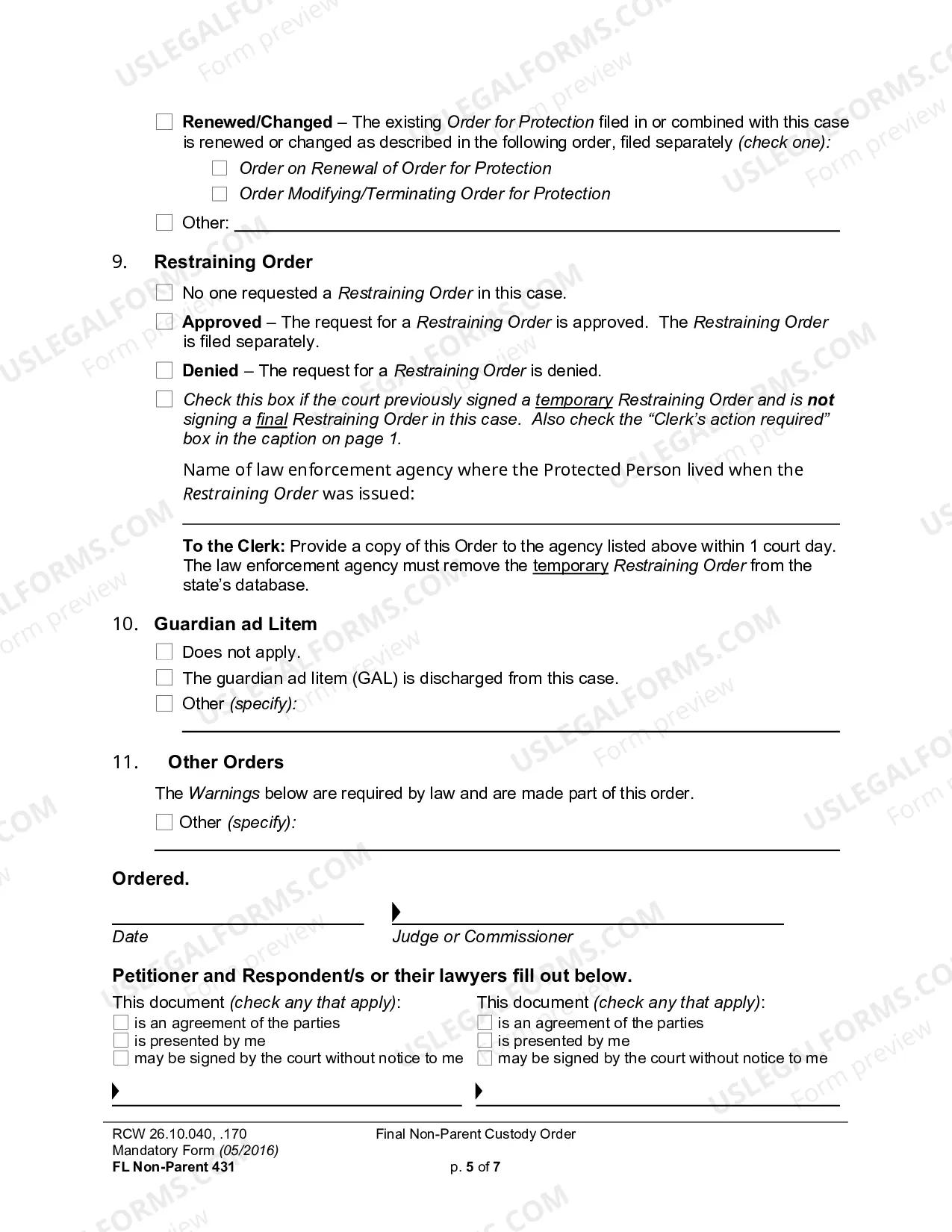 ☐ Renewed/Changed – The existing Order for Protection filed in or combined with this case is renewed or changed as described in the following order, filed separately (check one):

☐ Order on Renewal of Order for Protection

☐ Order Modifying/Terminating Order for Protection

☐ Other: ____

9. Restraining Order

☐ No one requested a Restraining Order in this case.

☐ Approved – The request for a Restraining Order is approved. The Restraining Order is filed separately.

☐ Denied – The request for a Restraining Order is denied.

☐ Check this box if the court previously signed a temporary Restraining Order and is not signing a final Restraining Order in this case. Also check the "Clerk's action required" box in the caption on page 1.

Name of law enforcement agency where the Protected Person lived when the Restraining Order was issued:

____

To the Clerk: Provide a copy of this Order to the agency listed above within 1 court day. The law enforcement agency must remove the temporary Restraining Order from the state's database.

10. Guardian ad Litem

☐ Does not apply.

☐ The guardian ad litem (GAL) is discharged from this case.

☐ Other (specify):

____

11. Other Orders

The Warnings below are required by law and are made part of this order.

☐ Other (specify):

____

Ordered.

____
Date

____
Judge or Commissioner

Petitioner and Respondent/s or their lawyers fill out below.

This document (check any that apply):
☐ is an agreement of the parties
☐ is presented by me
☐ may be signed by the court without notice to me

____

This document (check any that apply):
☐ is an agreement of the parties
☐ is presented by me
☐ may be signed by the court without notice to me

____

RCW 26.10.040, .170
Mandatory Form (05/2016)
FL Non-Parent 431

Final Non-Parent Custody Order

p. 5 of 7

USLEGALFORMS.COM Form preview